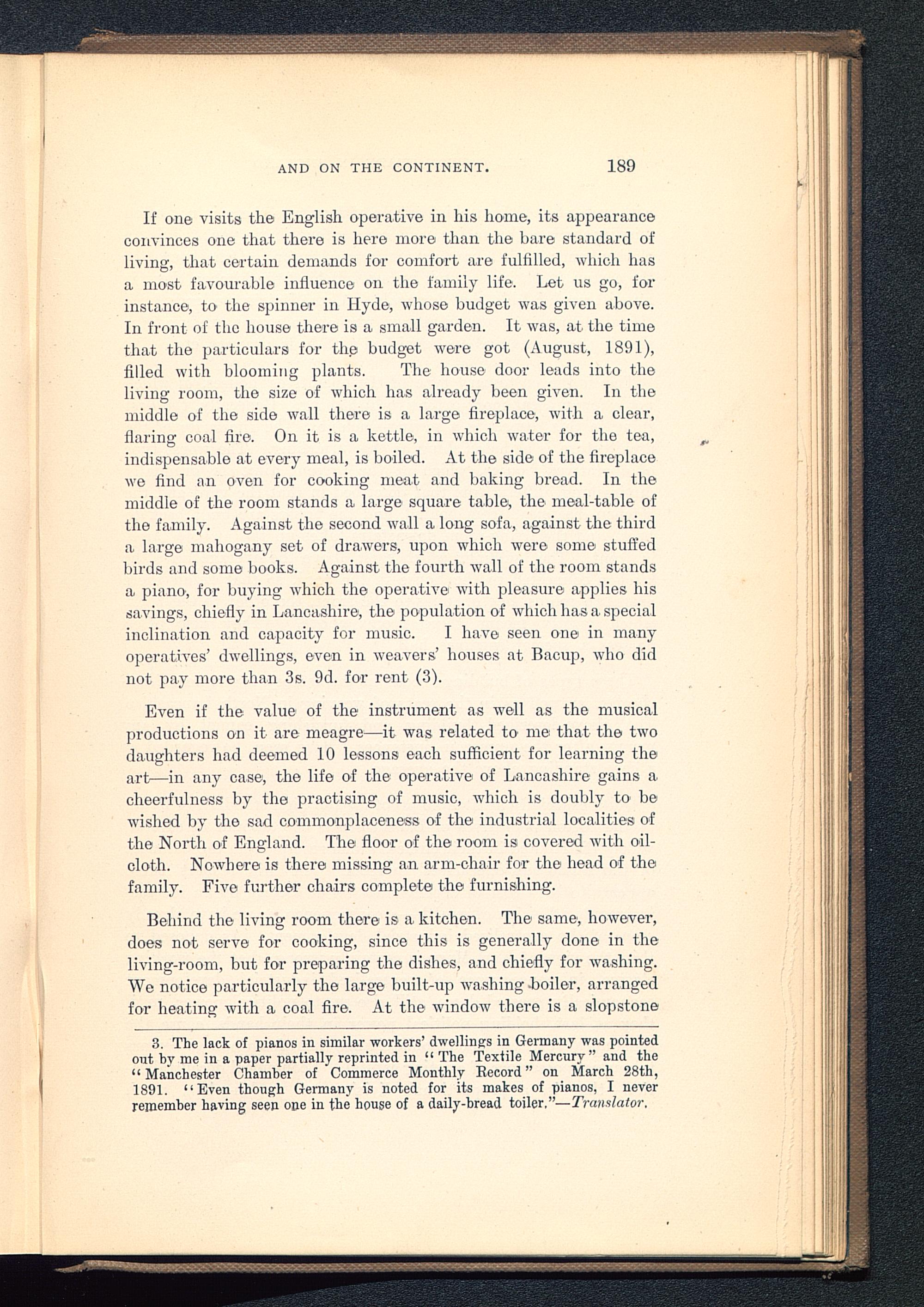 AND ON THE CONTINENT. 189

If one visits the English operative in his home, its appearance convinces one that there is here more than the bare standard of living, that certain demands for comfort are fulfilled, which has a most favourable influence on the family life. Let us go, for instance, to the spinner in Hyde, whose budget was given above. In front of the house there is a small garden. It was, at the time that the particulars for the budget were got (August, 1891), filled with blooming plants. The house door leads into the living room, the size of which has already been given. In the middle of the side wall there is a large fireplace, with a clear, flaring coal fire. On it is a kettle, in which water for the tea, indispensable at every meal, is boiled. At the side of the fireplace we find an oven for cooking meat and baking bread. In the middle of the room stands a large square table, the meal-table of the family. Against the second wall a long sofa, against the third a large mahogany set of drawers, upon which were some stuffed birds and some books. Against the fourth wall of the room stands a piano, for buying which the operative with pleasure applies his savings, chiefly in Lancashire, the population of which has a special inclination and capacity for music. I have seen one in many operatives' dwellings, even in weavers' houses at Bacup, who did not pay more than 3s. 9d. for rent (3).

Even if the value of the instrument as well as the musical productions on it are meagre—it was related to me that the two daughters had deemed 10 lessons each sufficient for learning the art—in any case, the life of the operative of Lancashire gains a cheerfulness by the practising of music, which is doubly to be wished by the sad commonplaceness of the industrial localities of the North of England. The floor of the room is covered with oilcloth. Nowhere is there missing an arm-chair for the head of the family. Five further chairs complete the furnishing.

Behind the living room there is a kitchen. The same, however, does not serve for cooking, since this is generally done in the living-room, but for preparing the dishes, and chiefly for washing. We notice particularly the large built-up washing boiler, arranged for heating with a coal fire. At the window there is a slopstone

3. The lack of pianos in similar workers' dwellings in Germany was pointed out by me in a paper partially reprinted in "The Textile Mercury" and the "Manchester Chamber of Commerce Monthly Record" on March 28th, 1891. "Even though Germany is noted for its makes of pianos, I never remember having seen one in the house of a daily-bread toiler."—Translator.